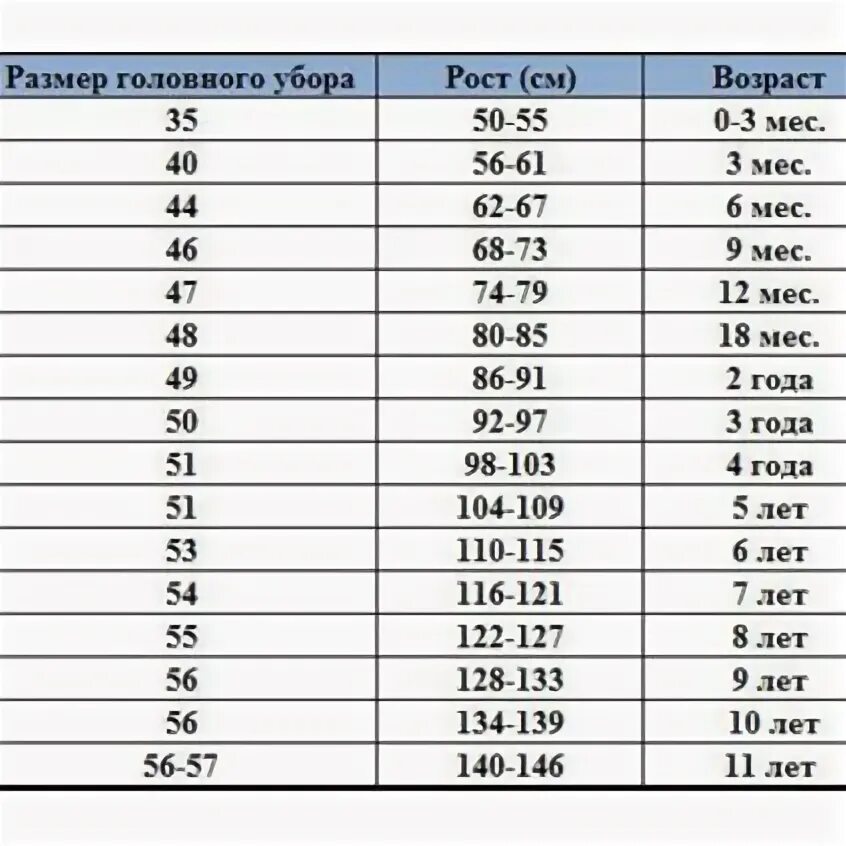 | Размер головного убора | Рост (см) | Возраст |
|---|---|---|
| 35 | 50-55 | 0-3 мес. |
| 40 | 56-61 | 3 мес. |
| 44 | 62-67 | 6 мес. |
| 46 | 68-73 | 9 мес. |
| 47 | 74-79 | 12 мес. |
| 48 | 80-85 | 18 мес. |
| 49 | 86-91 | 2 года |
| 50 | 92-97 | 3 года |
| 51 | 98-103 | 4 года |
| 51 | 104-109 | 5 лет |
| 53 | 110-115 | 6 лет |
| 54 | 116-121 | 7 лет |
| 55 | 122-127 | 8 лет |
| 56 | 128-133 | 9 лет |
| 56 | 134-139 | 10 лет |
| 56-57 | 140-146 | 11 лет |